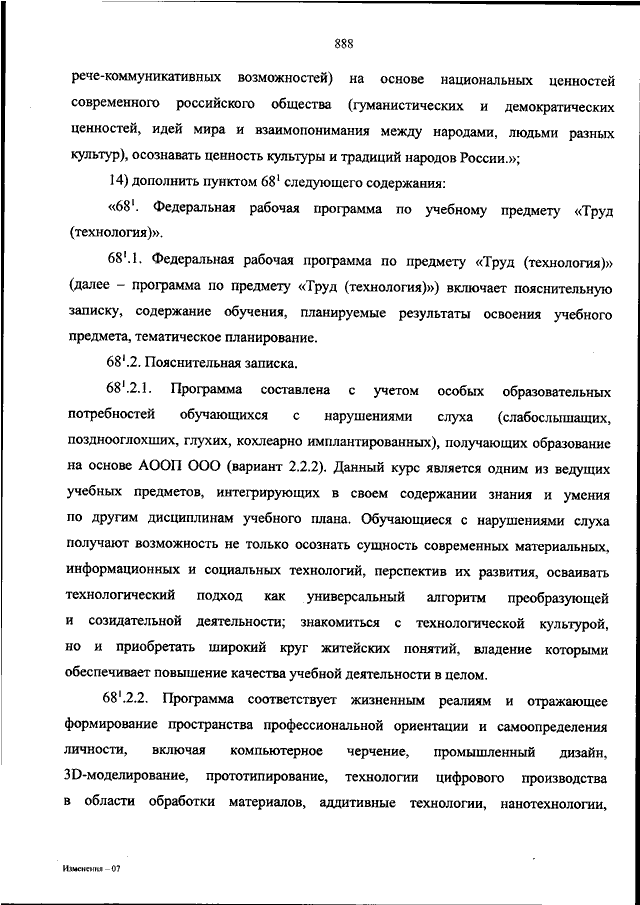 888

рече-коммуникативных возможностей) на основе национальных ценностей современного российского общества (гуманистических и демократических ценностей, идей мира и взаимопонимания между народами, людьми разных культур), осознавать ценность культуры и традиций народов России.»;

14) дополнить пунктом $68^1$ следующего содержания:

«$68^1$. Федеральная рабочая программа по учебному предмету «Труд (технология)».

$68^1$.1. Федеральная рабочая программа по предмету «Труд (технология)» (далее – программа по предмету «Труд (технология)») включает пояснительную записку, содержание обучения, планируемые результаты освоения учебного предмета, тематическое планирование.

$68^1$.2. Пояснительная записка.

$68^1$.2.1. Программа составлена с учетом особых образовательных потребностей обучающихся с нарушениями слуха (слабослышащих, позднооглохших, глухих, кохлеарно имплантированных), получающих образование на основе АООП ООО (вариант 2.2.2). Данный курс является одним из ведущих учебных предметов, интегрирующих в своем содержании знания и умения по другим дисциплинам учебного плана. Обучающиеся с нарушениями слуха получают возможность не только осознать сущность современных материальных, информационных и социальных технологий, перспектив их развития, осваивать технологический подход как универсальный алгоритм преобразующей и созидательной деятельности; знакомиться с технологической культурой, но и приобретать широкий круг житейских понятий, владение которыми обеспечивает повышение качества учебной деятельности в целом.

$68^1$.2.2. Программа соответствует жизненным реалиям и отражающее формирование пространства профессиональной ориентации и самоопределения личности, включая компьютерное черчение, промышленный дизайн, 3D-моделирование, прототипирование, технологии цифрового производства в области обработки материалов, аддитивные технологии, нанотехнологии,

Изменения – 07